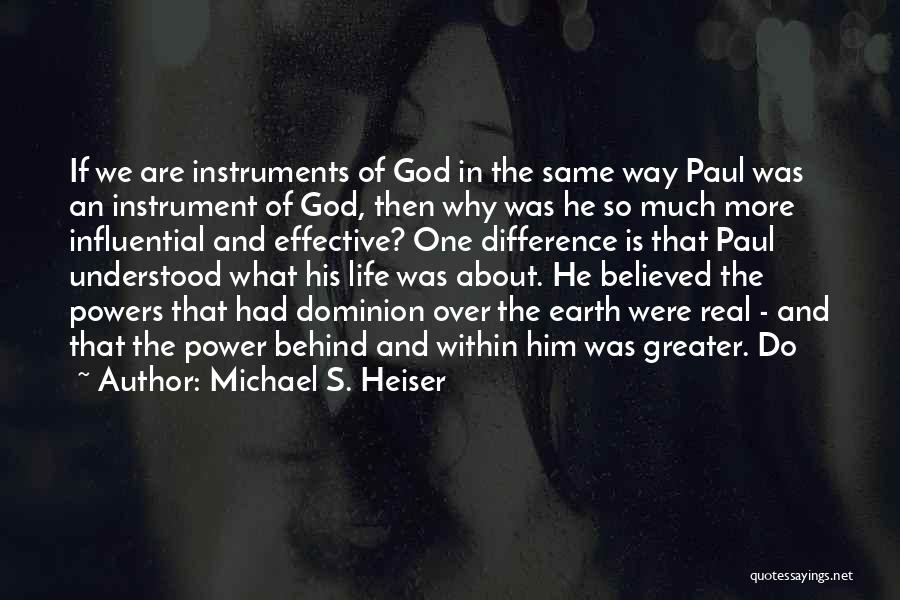 If we are instruments of God in the same way Paul was an instrument of God, then why was he so much more influential and effective? One difference is that Paul understood what his life was about. He believed the powers that had dominion over the earth were real - and that the power behind and within him was greater. Do

~ Author: Michael S. Heiser

quotessayings.net